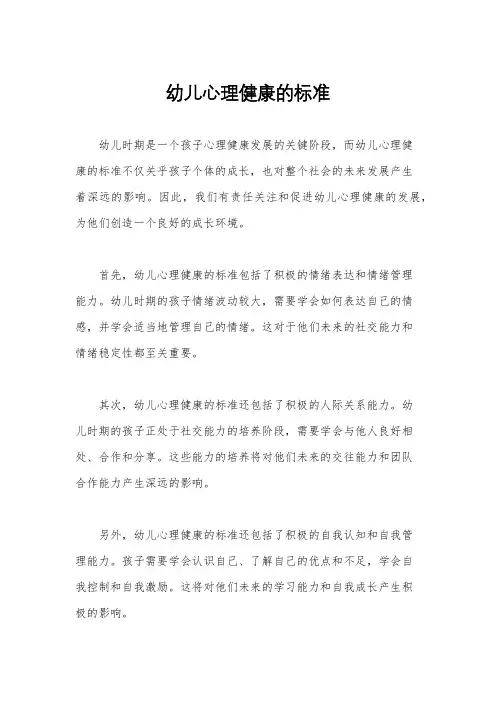 幼儿心理健康的标准

幼儿时期是一个孩子心理健康发展的关键阶段，而幼儿心理健康的标准不仅关乎孩子个体的成长，也对整个社会的未来发展产生着深远的影响。因此，我们有责任关注和促进幼儿心理健康的发展，为他们创造一个良好的成长环境。

首先，幼儿心理健康的标准包括了积极的情绪表达和情绪管理能力。幼儿时期的孩子情绪波动较大，需要学会如何表达自己的情感，并学会适当地管理自己的情绪。这对于他们未来的社交能力和情绪稳定性都至关重要。

其次，幼儿心理健康的标准还包括了积极的人际关系能力。幼儿时期的孩子正处于社交能力的培养阶段，需要学会与他人良好相处、合作和分享。这些能力的培养将对他们未来的交往能力和团队合作能力产生深远的影响。

另外，幼儿心理健康的标准还包括了积极的自我认知和自我管理能力。孩子需要学会认识自己、了解自己的优点和不足，学会自我控制和自我激励。这将对他们未来的学习能力和自我成长产生积极的影响。